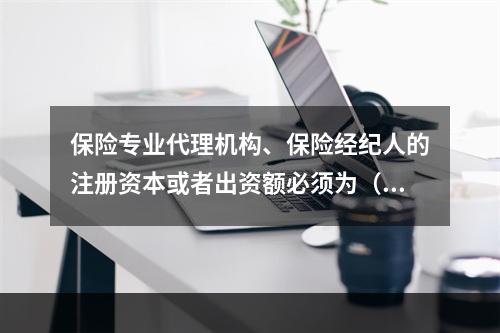 保险专业代理机构、保险经纪人的注册资本或者出资额必须为（...